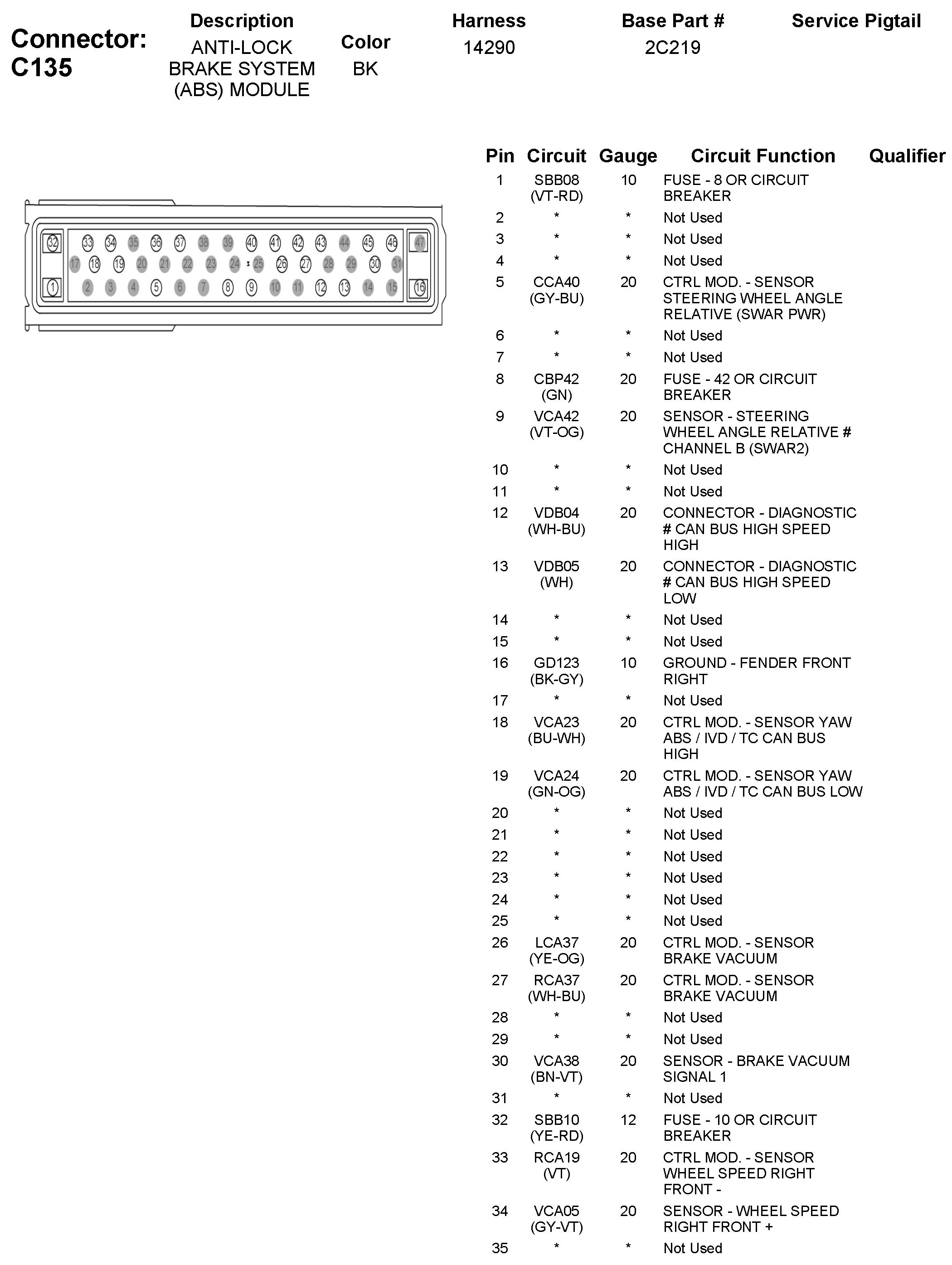 Connector: C135

| Description | Color | Harness | Base Part # | Service Pigtail |
|---|---|---|---|---|
| ANTI-LOCK BRAKE SYSTEM (ABS) MODULE | BK | 14290 | 2C219 | |

32 33 34 35 36 37 38 39 40 41 42 43 44 45 46 47
17 18 19 20 21 22 23 24 25 26 27 28 29 30 31
1 2 3 4 5 6 7 8 9 10 11 12 13 14 15 16

| Pin | Circuit | Gauge | Circuit Function | Qualifier |
|---|---|---|---|---|
| 1 | SBB08 (VT-RD) | 10 | FUSE - 8 OR CIRCUIT BREAKER | |
| 2 | * | * | Not Used | |
| 3 | * | * | Not Used | |
| 4 | * | * | Not Used | |
| 5 | CCA40 (GY-BU) | 20 | CTRL MOD. - SENSOR STEERING WHEEL ANGLE RELATIVE (SWAR PWR) | |
| 6 | * | * | Not Used | |
| 7 | * | * | Not Used | |
| 8 | CBP42 (GN) | 20 | FUSE - 42 OR CIRCUIT BREAKER | |
| 9 | VCA42 (VT-OG) | 20 | SENSOR - STEERING WHEEL ANGLE RELATIVE # CHANNEL B (SWAR2) | |
| 10 | * | * | Not Used | |
| 11 | * | * | Not Used | |
| 12 | VDB04 (WH-BU) | 20 | CONNECTOR - DIAGNOSTIC # CAN BUS HIGH SPEED HIGH | |
| 13 | VDB05 (WH) | 20 | CONNECTOR - DIAGNOSTIC # CAN BUS HIGH SPEED LOW | |
| 14 | * | * | Not Used | |
| 15 | * | * | Not Used | |
| 16 | GD123 (BK-GY) | 10 | GROUND - FENDER FRONT RIGHT | |
| 17 | * | * | Not Used | |
| 18 | VCA23 (BU-WH) | 20 | CTRL MOD. - SENSOR YAW ABS / IVD / TC CAN BUS HIGH | |
| 19 | VCA24 (GN-OG) | 20 | CTRL MOD. - SENSOR YAW ABS / IVD / TC CAN BUS LOW | |
| 20 | * | * | Not Used | |
| 21 | * | * | Not Used | |
| 22 | * | * | Not Used | |
| 23 | * | * | Not Used | |
| 24 | * | * | Not Used | |
| 25 | * | * | Not Used | |
| 26 | LCA37 (YE-OG) | 20 | CTRL MOD. - SENSOR BRAKE VACUUM | |
| 27 | RCA37 (WH-BU) | 20 | CTRL MOD. - SENSOR BRAKE VACUUM | |
| 28 | * | * | Not Used | |
| 29 | * | * | Not Used | |
| 30 | VCA38 (BN-VT) | 20 | SENSOR - BRAKE VACUUM SIGNAL 1 | |
| 31 | * | * | Not Used | |
| 32 | SBB10 (YE-RD) | 12 | FUSE - 10 OR CIRCUIT BREAKER | |
| 33 | RCA19 (VT) | 20 | CTRL MOD. - SENSOR WHEEL SPEED RIGHT FRONT - | |
| 34 | VCA05 (GY-VT) | 20 | SENSOR - WHEEL SPEED RIGHT FRONT + | |
| 35 | * | * | Not Used | |